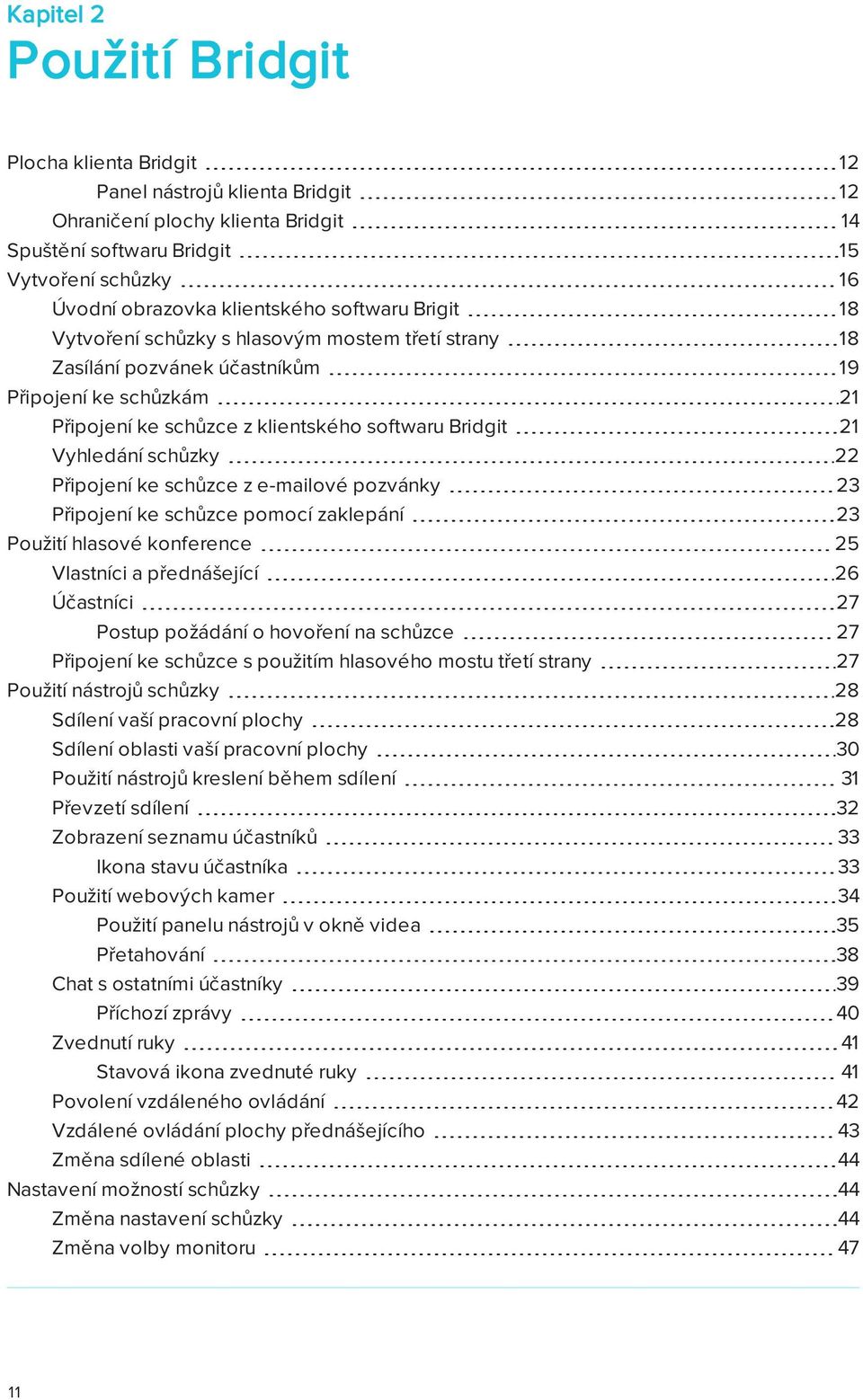 Kapitel 2
Použití Bridgit

Plocha klienta Bridgit 12
Panel nástrojů klienta Bridgit 12
Ohraničení plochy klienta Bridgit 14
Spuštění softwaru Bridgit 15
Vytvoření schůzky 16
Úvodní obrazovka klientského softwaru Brigit 18
Vytvoření schůzky s hlasovým mostem třetí strany 18
Zasílání pozvánek účastníkům 19
Připojení ke schůzkám 21
Připojení ke schůzce z klientského softwaru Bridgit 21
Vyhledání schůzky 22
Připojení ke schůzce z e-mailové pozvánky 23
Připojení ke schůzce pomocí zaklepání 23
Použití hlasové konference 25
Vlastníci a přednášející 26
Účastníci 27
Postup požádání o hovoření na schůzce 27
Připojení ke schůzce s použitím hlasového mostu třetí strany 27
Použití nástrojů schůzky 28
Sdílení vaší pracovní plochy 28
Sdílení oblasti vaší pracovní plochy 30
Použití nástrojů kreslení během sdílení 31
Převzetí sdílení 32
Zobrazení seznamu účastníků 33
Ikona stavu účastníka 33
Použití webových kamer 34
Použití panelu nástrojů v okně videa 35
Přetahování 38
Chat s ostatními účastníky 39
Příchozí zprávy 40
Zvednutí ruky 41
Stavová ikona zvednuté ruky 41
Povolení vzdáleného ovládání 42
Vzdálené ovládání plochy přednášejícího 43
Změna sdílené oblasti 44
Nastavení možností schůzky 44
Změna nastavení schůzky 44
Změna volby monitoru 47

11